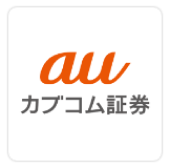 au
カブコム証券